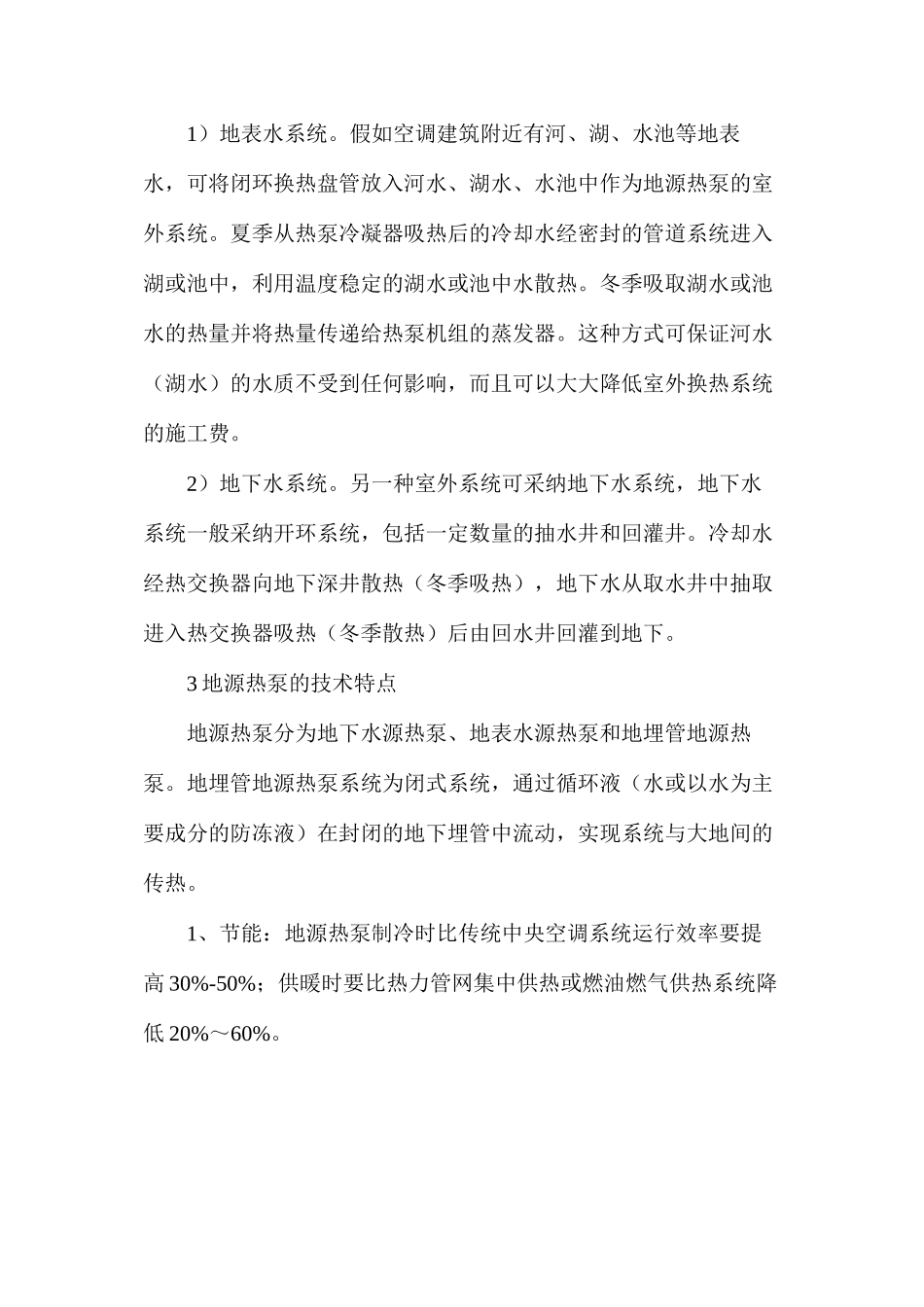 1）地表水系统。假如空调建筑附近有河、湖、水池等地表水，可将闭环换热盘管放入河水、湖水、水池中作为地源热泵的室外系统。夏季从热泵冷凝器吸热后的冷却水经密封的管道系统进入湖或池中，利用温度稳定的湖水或池中水散热。冬季吸取湖水或池水的热量并将热量传递给热泵机组的蒸发器。这种方式可保证河水（湖水）的水质不受到任何影响，而且可以大大降低室外换热系统的施工费。

2）地下水系统。另一种室外系统可采纳地下水系统，地下水系统一般采纳开环系统，包括一定数量的抽水井和回灌井。冷却水经热交换器向地下深井散热（冬季吸热），地下水从取水井中抽取进入热交换器吸热（冬季散热）后由回水井回灌到地下。

3 地源热泵的技术特点

地源热泵分为地下水源热泵、地表水源热泵和地埋管地源热泵。地埋管地源热泵系统为闭式系统，通过循环液（水或以水为主要成分的防冻液）在封闭的地下埋管中流动，实现系统与大地间的传热。

1、节能：地源热泵制冷时比传统中央空调系统运行效率要提高 30%-50%；供暖时要比热力管网集中供热或燃油燃气供热系统降低 20%～60%。